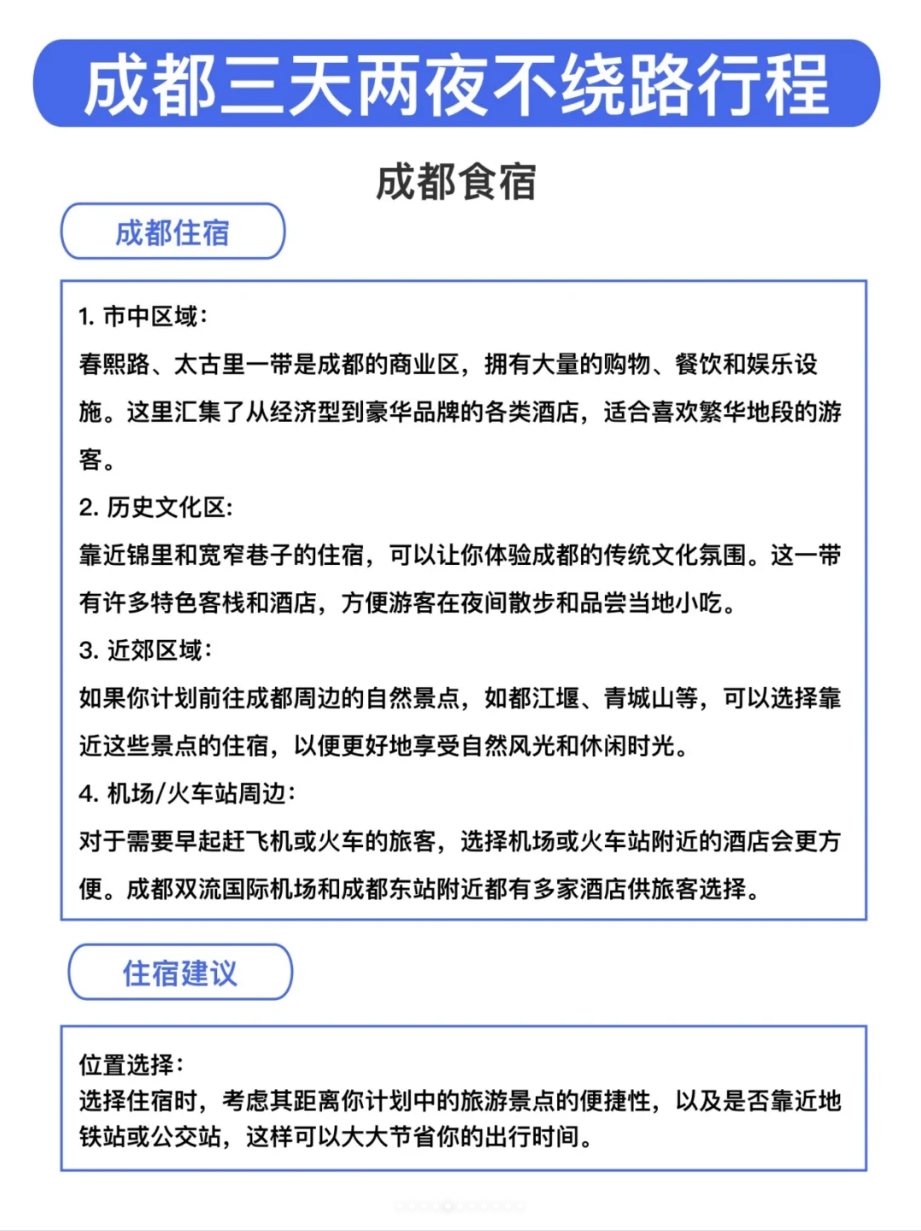 成都三天两夜不绕路行程

成都食宿

成都住宿

1. 市中区域：
春熙路、太古里一带是成都的商业区，拥有大量的购物、餐饮和娱乐设施。这里汇集了从经济型到豪华品牌的各类酒店，适合喜欢繁华地段的游客。

2. 历史文化区:
靠近锦里和宽窄巷子的住宿，可以让你体验成都的传统文化氛围。这一带有许多特色客栈和酒店，方便游客在夜间散步和品尝当地小吃。

3. 近郊区域：
如果你计划前往成都周边的自然景点，如都江堰、青城山等，可以选择靠近这些景点的住宿，以便更好地享受自然风光和休闲时光。

4. 机场/火车站周边：
对于需要早起赶飞机或火车的旅客，选择机场或火车站附近的酒店会更方便。成都双流国际机场和成都东站附近都有多家酒店供旅客选择。

住宿建议

位置选择：
选择住宿时，考虑其距离你计划中的旅游景点的便捷性，以及是否靠近地铁站或公交站，这样可以大大节省你的出行时间。